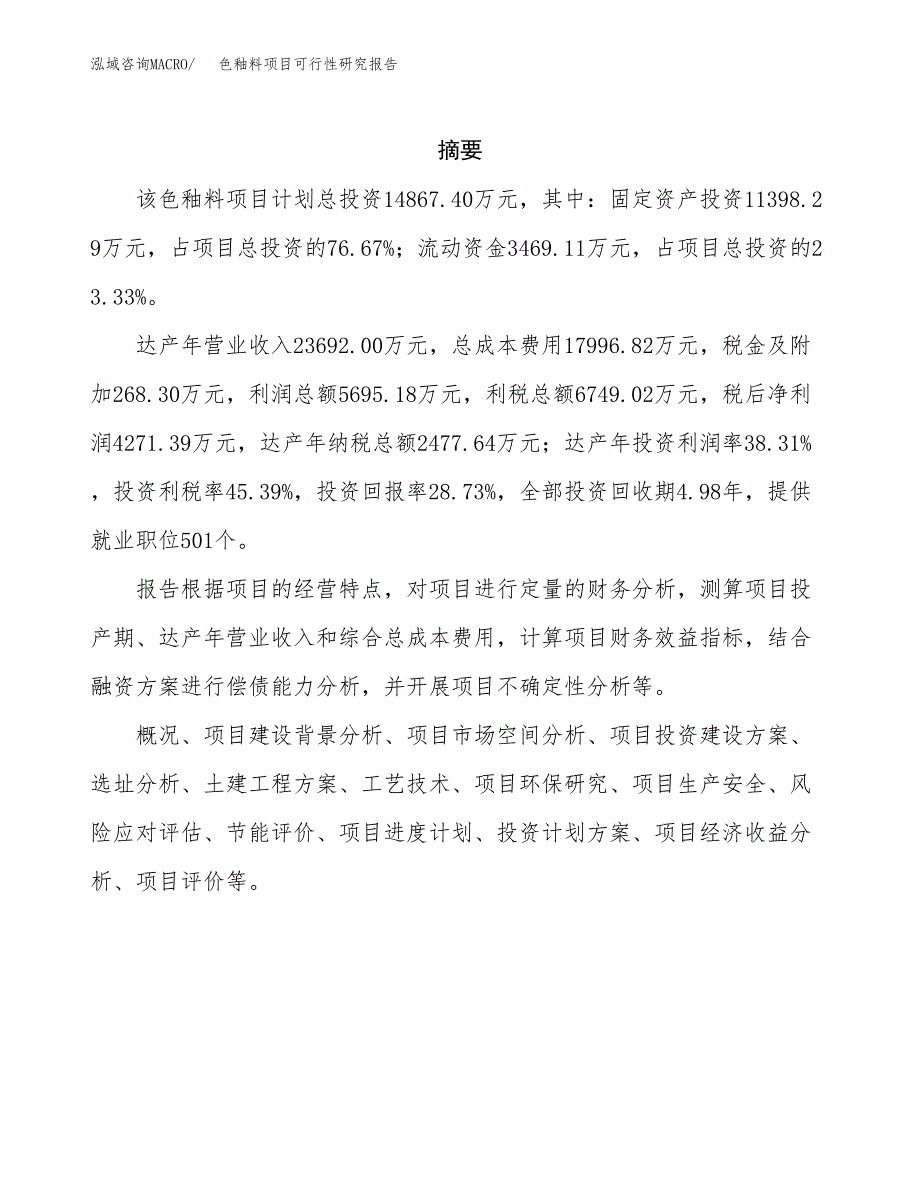 泓域咨询MACRO/　色釉料项目可行性研究报告

摘要

该色釉料项目计划总投资14867.40万元，其中：固定资产投资11398.29万元，占项目总投资的76.67%；流动资金3469.11万元，占项目总投资的23.33%。

达产年营业收入23692.00万元，总成本费用17996.82万元，税金及附加268.30万元，利润总额5695.18万元，利税总额6749.02万元，税后净利润4271.39万元，达产年纳税总额2477.64万元；达产年投资利润率38.31%，投资利税率45.39%，投资回报率28.73%，全部投资回收期4.98年，提供就业职位501个。

报告根据项目的经营特点，对项目进行定量的财务分析，测算项目投产期、达产年营业收入和综合总成本费用，计算项目财务效益指标，结合融资方案进行偿债能力分析，并开展项目不确定性分析等。

概况、项目建设背景分析、项目市场空间分析、项目投资建设方案、选址分析、土建工程方案、工艺技术、项目环保研究、项目生产安全、风险应对评估、节能评价、项目进度计划、投资计划方案、项目经济收益分析、项目评价等。